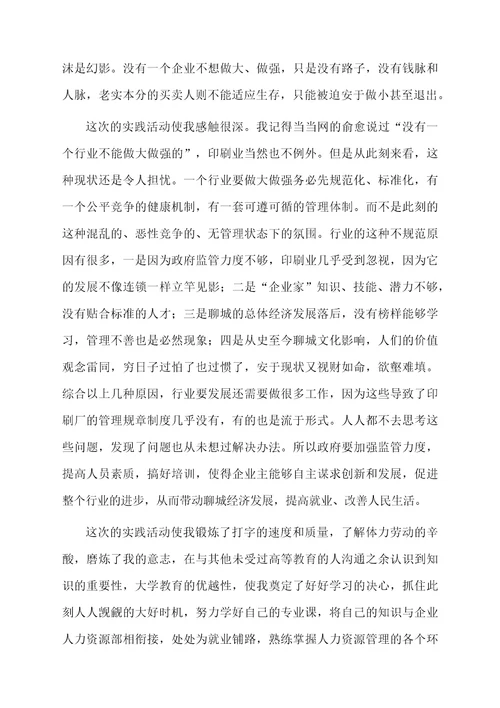 沫是幻影。没有一个企业不想做大、做强，只是没有路子，没有钱脉和人脉，老实本分的买卖人则不能适应生存，只能被迫安于做小甚至退出。

这次的实践活动使我感触很深。我记得当当网的俞愈说过“没有一个行业不能做大做强的”，印刷业当然也不例外。但是从此刻来看，这种现状还是令人担忧。一个行业要做大做强务必先规范化、标准化，有一个公平竞争的健康机制，有一套可遵可循的管理体制。而不是此刻的这种混乱的、恶性竞争的、无管理状态下的氛围。行业的这种不规范原因有很多，一是因为政府监管力度不够，印刷业几乎受到忽视，因为它的发展不像连锁一样立竿见影；二是“企业家”知识、技能、潜力不够，没有贴合标准的人才；三是聊城的总体经济发展落后，没有榜样能够学习，管理不善也是必然现象；四是从史至今聊城文化影响，人们的价值观念雷同，穷日子过怕了也过惯了，安于现状又视财如命，欲壑难填。综合以上几种原因，行业要发展还需要做很多工作，因为这些导致了印刷厂的管理规章制度几乎没有，有的也是流于形式。人人都不去思考这些问题，发现了问题也从未想过解决办法。所以政府要加强监管力度，提高人员素质，搞好培训，使得企业主能够自主谋求创新和发展，促进整个行业的进步，从而带动聊城经济发展，提高就业、改善人民生活。

这次的实践活动使我锻炼了打字的速度和质量，了解体力劳动的辛酸，磨炼了我的意志，在与其他未受过高等教育的人沟通之余认识到知识的重要性，大学教育的优越性，使我奠定了好好学习的决心，抓住此刻人人觊觎的大好时机，努力学好自己的专业课，将自己的知识与企业人力资源部相衔接，处处为就业铺路，熟练掌握人力资源管理的各个环